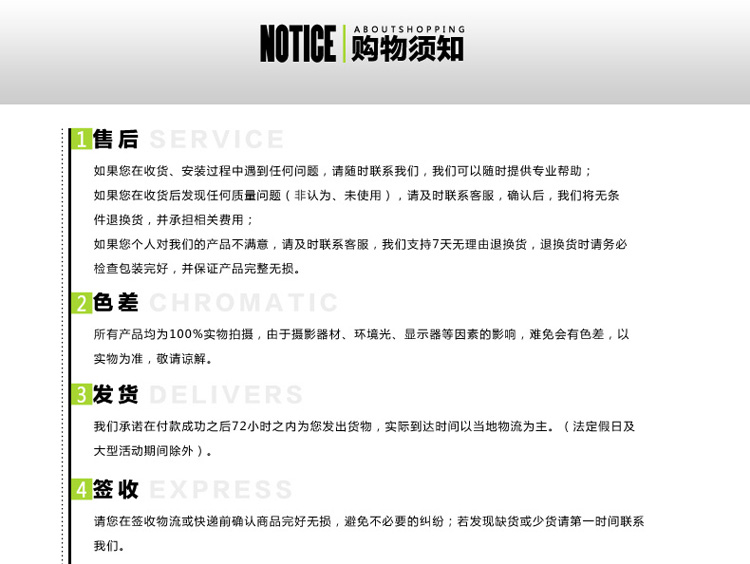 NOTICE ABOUTSHOPPING 购物须知

1 售后 SERVICE

如果您在收货、安装过程中遇到任何问题，请随时联系我们，我们可以随时提供专业帮助；
如果您在收货后发现任何质量问题（非认为、未使用），请及时联系客服，确认后，我们将无条件退换货，并承担相关费用；
如果您个人对我们的产品不满意，请及时联系客服，我们支持7天无理由退换货，退换货时请务必检查包装完好，并保证产品完整无损。

2 色差 CHROMATIC

所有产品均为100%实物拍摄，由于摄影器材、环境光、显示器等因素的影响，难免会有色差，以实物为准，敬请谅解。

3 发货 DELIVERS

我们承诺在付款成功之后72小时之内为您发出货物，实际到达时间以当地物流为主。（法定假日及大型活动期间除外）。

4 签收 EXPRESS

请您在签收物流或快递前确认商品完好无损，避免不必要的纠纷；若发现缺货或少货请第一时间联系我们。